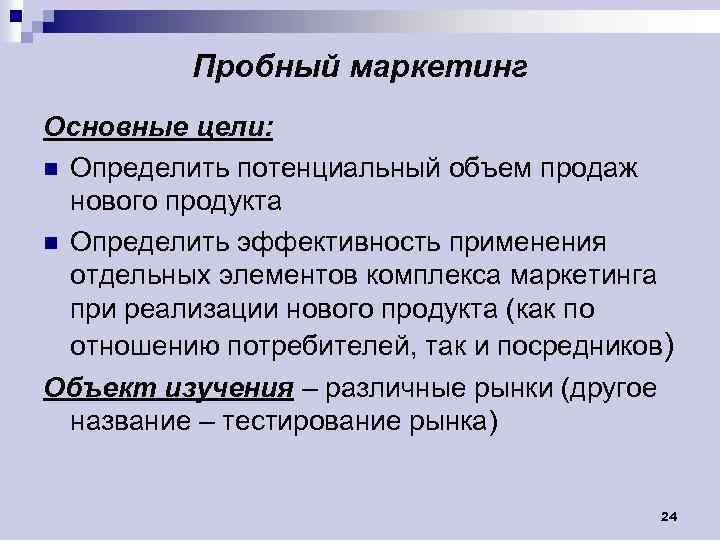 Пробный маркетинг

Основные цели:

Определить потенциальный объем продаж нового продукта

Определить эффективность применения отдельных элементов комплекса маркетинга при реализации нового продукта (как по отношению потребителей, так и посредников)

Объект изучения – различные рынки (другое название – тестирование рынка)

24